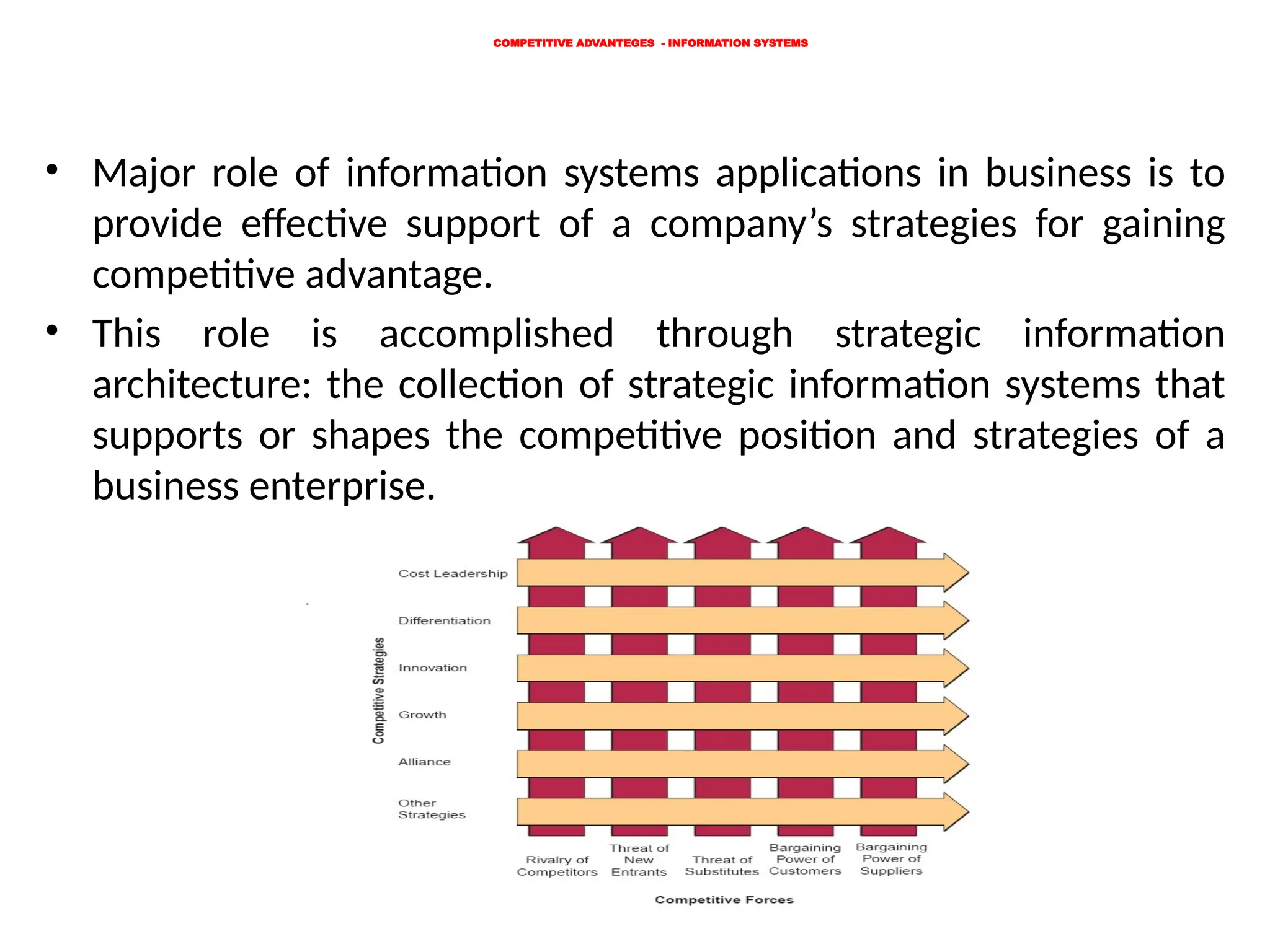 COMPETITIVE ADVANTEGES - INFORMATION SYSTEMS

• Major role of information systems applications in business is to provide effective support of a company's strategies for gaining competitive advantage.

• This role is accomplished through strategic information architecture: the collection of strategic information systems that supports or shapes the competitive position and strategies of a business enterprise.

Competitive Strategies

Cost Leadership

Differentiation

Innovation

Growth

Alliance

Other Strategies

Rivalry of Competitors

Threat of New Entrants

Threat of Substitutes

Bargaining Power of Customers

Bargaining Power of Suppliers

Competitive Forces